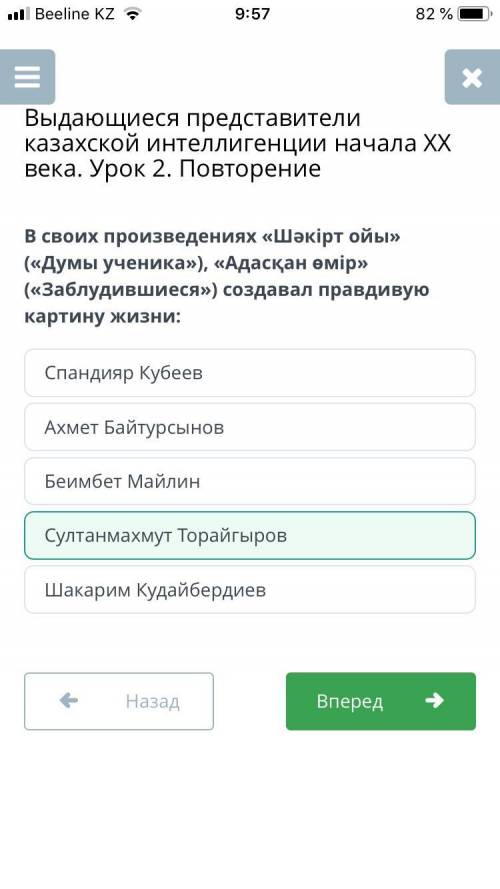 Beeline KZ 9:57 82 %

Выдающиеся представители казахской интеллигенции начала XX века. Урок 2. Повторение

В своих произведениях «Шәкірт ойы» («Думы ученика»), «Адасқан өмір» («Заблудившиеся») создавал правдивую картину жизни:

Спандияр Кубеев

Ахмет Байтурсынов

Беимбет Майлин

Султанмахмут Торайгыров

Шакарим Кудайбердиев

Назад

Вперед